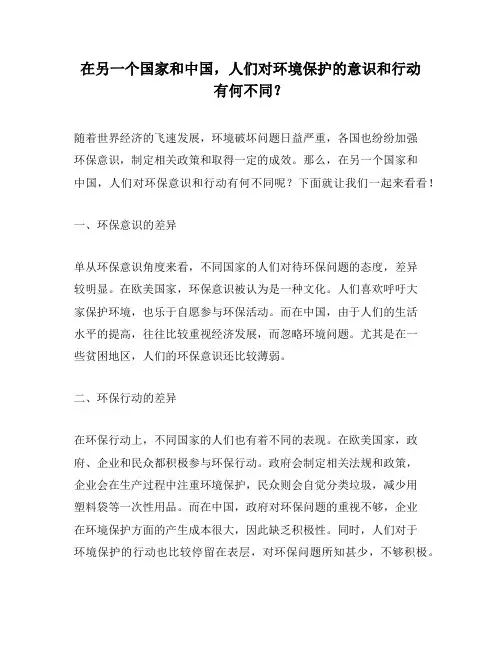 在另一个国家和中国，人们对环境保护的意识和行动有何不同？

随着世界经济的飞速发展，环境破坏问题日益严重，各国也纷纷加强环保意识，制定相关政策和取得一定的成效。那么，在另一个国家和中国，人们对环保意识和行动有何不同呢？下面就让我们一起来看看！

一、环保意识的差异

单从环保意识角度来看，不同国家的人们对待环保问题的态度，差异较明显。在欧美国家，环保意识被认为是一种文化。人们喜欢呼吁大家保护环境，也乐于自愿参与环保活动。而在中国，由于人们的生活水平的提高，往往比较重视经济发展，而忽略环境问题。尤其是在一些贫困地区，人们的环保意识还比较薄弱。

二、环保行动的差异

在环保行动上，不同国家的人们也有着不同的表现。在欧美国家，政府、企业和民众都积极参与环保行动。政府会制定相关法规和政策，企业会在生产过程中注重环境保护，民众则会自觉分类垃圾，减少用塑料袋等一次性用品。而在中国，政府对环保问题的重视不够，企业在环境保护方面的产生成本很大，因此缺乏积极性。同时，人们对于环境保护的行动也比较停留在表层，对环保问题所知甚少，不够积极。